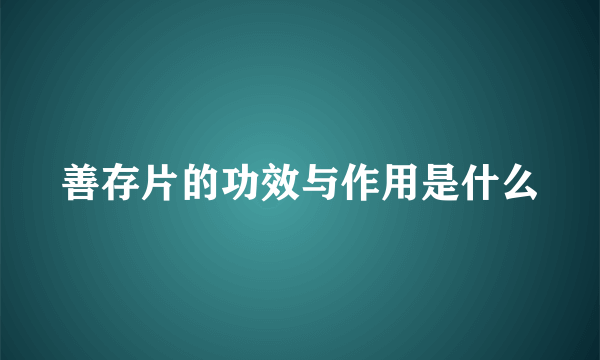 善存片的功效与作用是什么